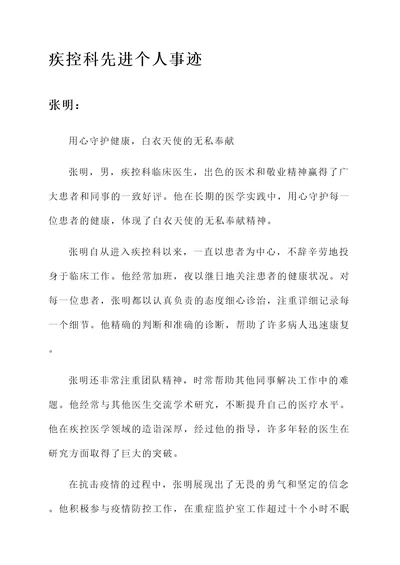 疾控科先进个人事迹

张明：

用心守护健康，白衣天使的无私奉献

张明，男，疾控科临床医生，出色的医术和敬业精神赢得了广大患者和同事的一致好评。他在长期的医学实践中，用心守护每一位患者的健康，体现了白衣天使的无私奉献精神。

张明自从进入疾控科以来，一直以患者为中心，不辞辛劳地投身于临床工作。他经常加班，夜以继日地关注患者的健康状况。对每一位患者，张明都以认真负责的态度细心诊治，注重详细记录每一个细节。他精确的判断和准确的诊断，帮助了许多病人迅速康复。

张明还非常注重团队精神，时常帮助其他同事解决工作中的难题。他经常与其他医生交流学术研究，不断提升自己的医疗水平。他在疾控医学领域的造诣深厚，经过他的指导，许多年轻的医生在研究方面取得了巨大的突破。

在抗击疫情的过程中，张明展现出了无畏的勇气和坚定的信念。他积极参与疫情防控工作，在重症监护室工作超过十个小时不眠